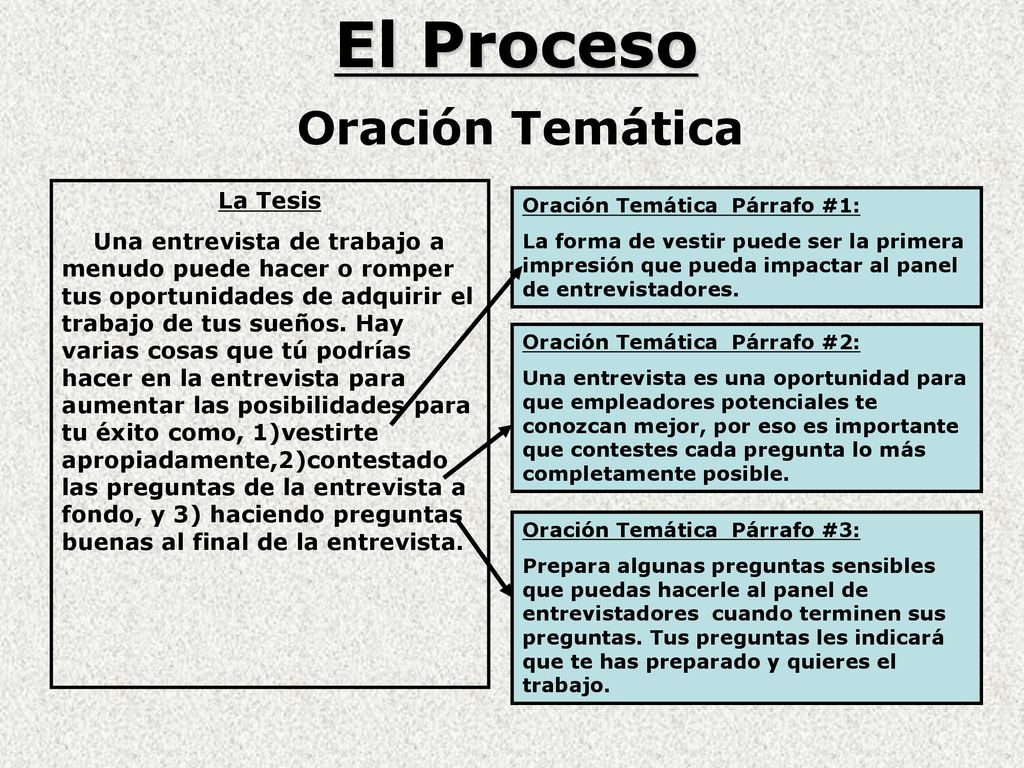 El Proceso

Oración Temática

La Tesis

Una entrevista de trabajo a menudo puede hacer o romper tus oportunidades de adquirir el trabajo de tus sueños. Hay varias cosas que tú podrías hacer en la entrevista para aumentar las posibilidades para tu éxito como, 1)vestirte apropiadamente,2)contestado las preguntas de la entrevista a fondo, y 3) haciendo preguntas buenas al final de la entrevista.

Oración Temática Párrafo #1:

La forma de vestir puede ser la primera impresión que pueda impactar al panel de entrevistadores.

Oración Temática Párrafo #2:

Una entrevista es una oportunidad para que empleadores potenciales te conozcan mejor, por eso es importante que contestes cada pregunta lo más completamente posible.

Oración Temática Párrafo #3:

Prepara algunas preguntas sensibles que puedas hacerle al panel de entrevistadores cuando terminen sus preguntas. Tus preguntas les indicará que te has preparado y quieres el trabajo.